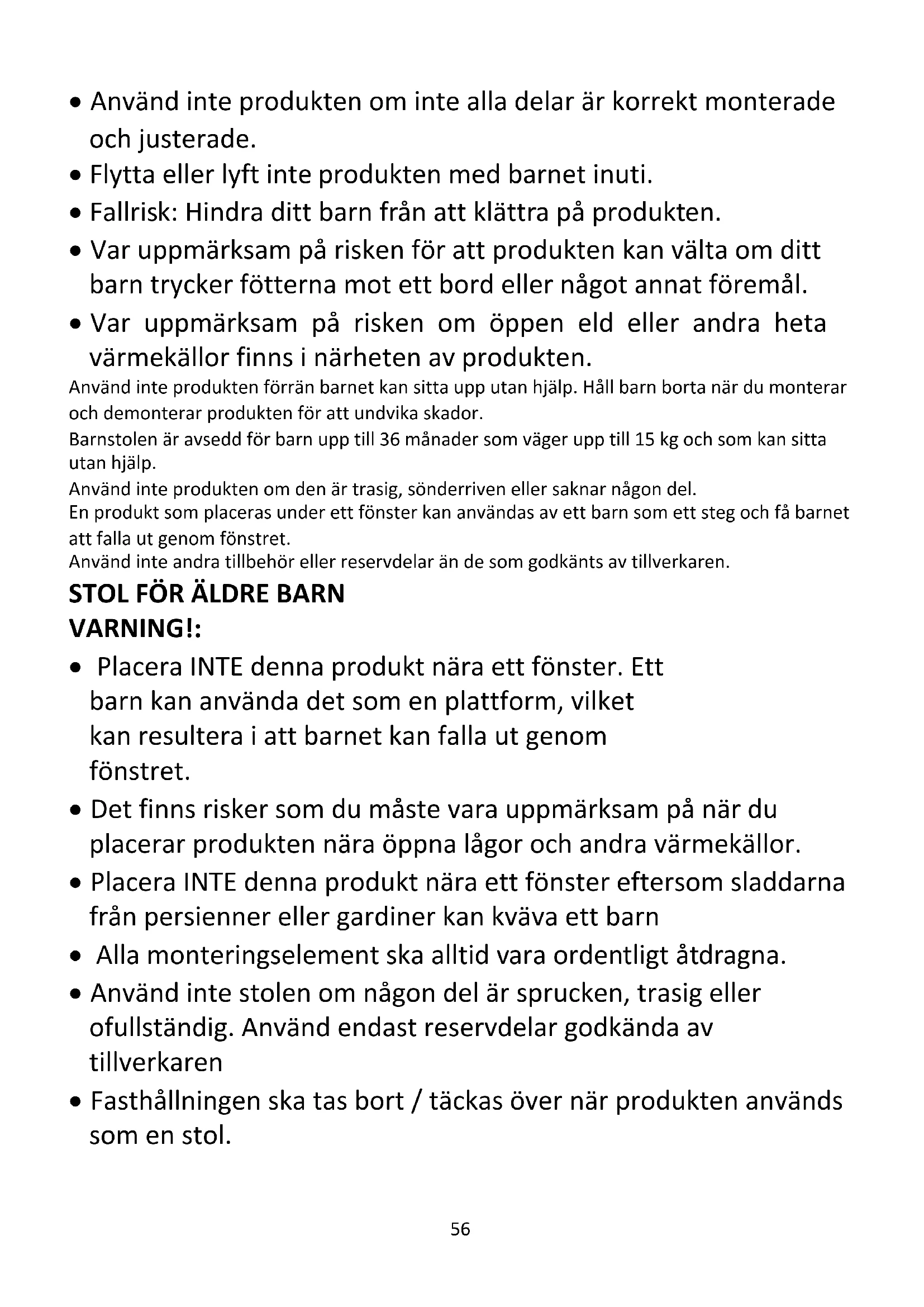 • Använd inte produkten om inte alla delar är korrekt monterade och justerade.
• Flytta eller lyft inte produkten med barnet inuti.
• Fallrisk: Hindra ditt barn från att klättra på produkten.
• Var uppmärksam på risken för att produkten kan välta om ditt barn trycker fötterna mot ett bord eller något annat föremål.
• Var uppmärksam på risken om öppen eld eller andra heta värmekällor finns i närheten av produkten.

Använd inte produkten förrän barnet kan sitta upp utan hjälp. Håll barn borta när du monterar och demonterar produkten för att undvika skador.
Barnstolen är avsedd för barn upp till 36 månader som väger upp till 15 kg och som kan sitta utan hjälp.
Använd inte produkten om den är trasig, sönderriven eller saknar någon del.
En produkt som placeras under ett fönster kan användas av ett barn som ett steg och få barnet att falla ut genom fönstret.
Använd inte andra tillbehör eller reservdelar än de som godkänts av tillverkaren.

STOL FÖR ÄLDRE BARN
VARNING!:

• Placera INTE denna produkt nära ett fönster. Ett barn kan använda det som en plattform, vilket kan resultera i att barnet kan falla ut genom fönstret.
• Det finns risker som du måste vara uppmärksam på när du placerar produkten nära öppna lågor och andra värmekällor.
• Placera INTE denna produkt nära ett fönster eftersom sladdarna från persienner eller gardiner kan kväva ett barn
• Alla monteringselement ska alltid vara ordentligt åtdragna.
• Använd inte stolen om någon del är sprucken, trasig eller ofullständig. Använd endast reservdelar godkända av tillverkaren
• Fasthållningen ska tas bort / täckas över när produkten används som en stol.

56